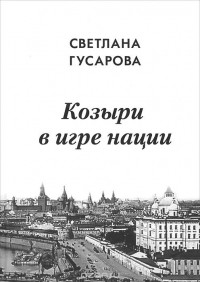 СВЕТЛАНА
ГУСАРОВА

Козыри
в игре нации